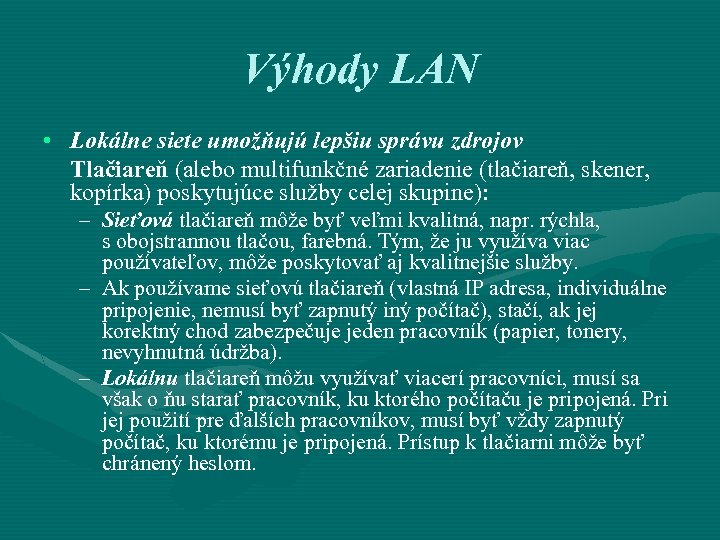 Výhody LAN

• Lokálne siete umožňujú lepšiu správu zdrojov

Tlačiareň (alebo multifunkčné zariadenie (tlačiareň, skener, kopírka) poskytujúce služby celej skupine):

– Sieťová tlačiareň môže byť veľmi kvalitná, napr. rýchla, s obojstrannou tlačou, farebná. Tým, že ju využíva viac používateľov, môže poskytovať aj kvalitnejšie služby.

– Ak používame sieťovú tlačiareň (vlastná IP adresa, individuálne pripojenie, nemusí byť zapnutý iný počítač), stačí, ak jej korektný chod zabezpečuje jeden pracovník (papier, tonery, nevyhnutná údržba).

– Lokálnu tlačiareň môžu využívať viacerí pracovníci, musí sa však o ňu starať pracovník, ku ktorého počítaču je pripojená. Pri jej použití pre ďalších pracovníkov, musí byť vždy zapnutý počítač, ku ktorému je pripojená. Prístup k tlačiarni môže byť chránený heslom.